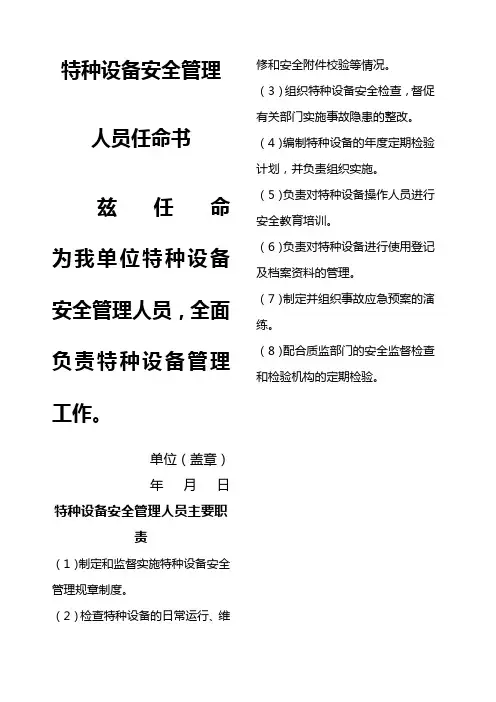 特种设备安全管理

人员任命书

兹 任 命

为我单位特种设备安全管理人员，全面负责特种设备管理工作。

单位（盖章）

年 月 日

特种设备安全管理人员主要职责

（1）制定和监督实施特种设备安全管理规章制度。

（2）检查特种设备的日常运行、维修和安全附件校验等情况。

（3）组织特种设备安全检查，督促有关部门实施事故隐患的整改。

（4）编制特种设备的年度定期检验计划，并负责组织实施。

（5）负责对特种设备操作人员进行安全教育培训。

（6）负责对特种设备进行使用登记及档案资料的管理。

（7）制定并组织事故应急预案的演练。

（8）配合质监部门的安全监督检查和检验机构的定期检验。